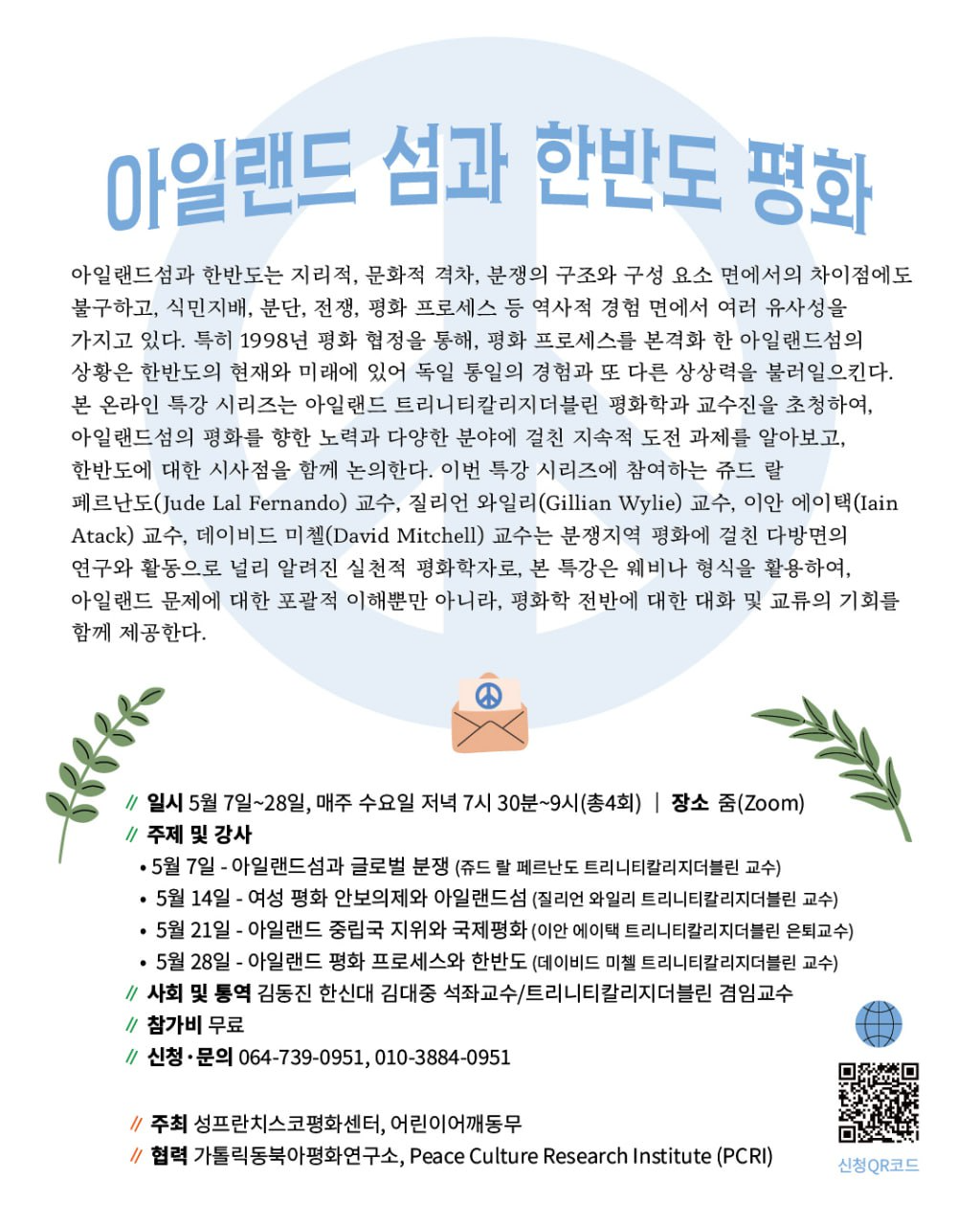 아일랜드 섬과 한반도 평화

아일랜드섬과 한반도는 지리적, 문화적 격차, 분쟁의 구조와 구성 요소 면에서의 차이점에도 불구하고, 식민지배, 분단, 전쟁, 평화 프로세스 등 역사적 경험 면에서 여러 유사성을 가지고 있다. 특히 1998년 평화 협정을 통해, 평화 프로세스를 본격화 한 아일랜드섬의 상황은 한반도의 현재와 미래에 있어 독일 통일의 경험과 또 다른 상상력을 불러일으킨다. 본 온라인 특강 시리즈는 아일랜드 트리니티칼리지더블린 평화학과 교수진을 초청하여, 아일랜드섬의 평화를 향한 노력과 다양한 분야에 걸친 지속적 도전 과제를 알아보고, 한반도에 대한 시사점을 함께 논의한다. 이번 특강 시리즈에 참여하는 쥬드 랄 페르난도(Jude Lal Fernando) 교수, 질리언 와일리(Gillian Wylie) 교수, 이안 에이택(Iain Atack) 교수, 데이비드 미첼(David Mitchell) 교수는 분쟁지역 평화에 걸친 다방면의 연구와 활동으로 널리 알려진 실천적 평화학자로, 본 특강은 웨비나 형식을 활용하여, 아일랜드 문제에 대한 포괄적 이해뿐만 아니라, 평화학 전반에 대한 대화 및 교류의 기회를 함께 제공한다.

// 일시 5월 7일~28일, 매주 수요일 저녁 7시 30분~9시(총4회) | 장소 줌(Zoom)
// 주제 및 강사
• 5월 7일 - 아일랜드섬과 글로벌 분쟁 (쥬드 랄 페르난도 트리니티칼리지더블린 교수)
• 5월 14일 - 여성 평화 안보의제와 아일랜드섬 (질리언 와일리 트리니티칼리지더블린 교수)
• 5월 21일 - 아일랜드 중립국 지위와 국제평화 (이안 에이택 트리니티칼리지더블린 은퇴교수)
• 5월 28일 - 아일랜드 평화 프로세스와 한반도 (데이비드 미첼 트리니티칼리지더블린 교수)
// 사회 및 통역 김동진 한신대 김대중 석좌교수/트리니티칼리지더블린 겸임교수
// 참가비 무료
// 신청·문의 064-739-0951, 010-3884-0951

// 주최 성프란치스코평화센터, 어린이어깨동무
// 협력 가톨릭동북아평화연구소, Peace Culture Research Institute (PCRI)

신청QR코드